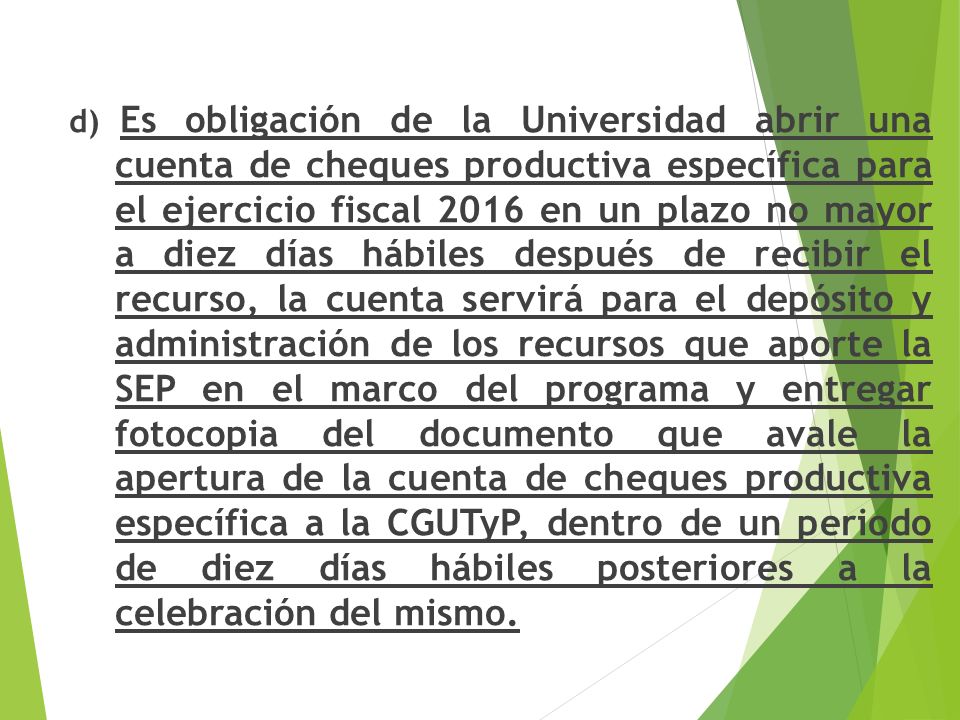 d) Es obligación de la Universidad abrir una cuenta de cheques productiva específica para el ejercicio fiscal 2016 en un plazo no mayor a diez días hábiles después de recibir el recurso, la cuenta servirá para el depósito y administración de los recursos que aporte la SEP en el marco del programa y entregar fotocopia del documento que avale la apertura de la cuenta de cheques productiva específica a la CGUTyP, dentro de un periodo de diez días hábiles posteriores a la celebración del mismo.